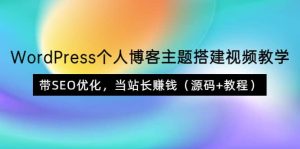 WordPress个人博客主题搭建视频教学

带SEO优化，当站长赚钱（源码+教程）